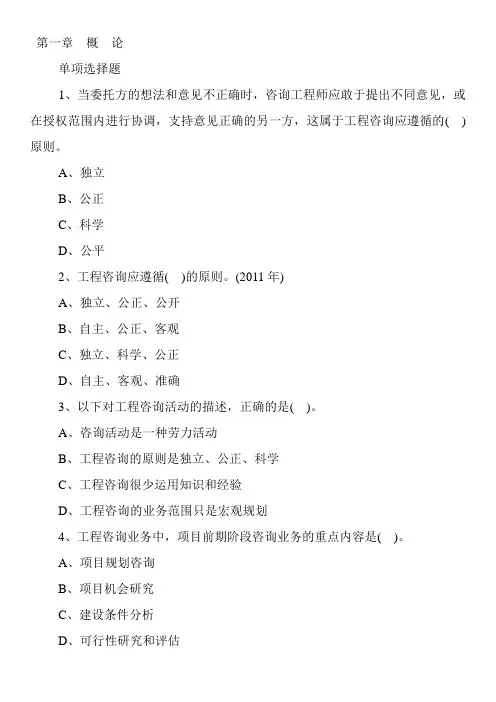 第一章 概 论

单项选择题

1、当委托方的想法和意见不正确时，咨询工程师应敢于提出不同意见，或在授权范围内进行协调，支持意见正确的另一方，这属于工程咨询应遵循的( )原则。

A、独立

B、公正

C、科学

D、公平

2、工程咨询应遵循( )的原则。(2011 年)

A、独立、公正、公开

B、自主、公正、客观

C、独立、科学、公正

D、自主、客观、准确

3、以下对工程咨询活动的描述，正确的是( )。

A、咨询活动是一种劳力活动

B、工程咨询的原则是独立、公正、科学

C、工程咨询很少运用知识和经验

D、工程咨询的业务范围只是宏观规划

4、工程咨询业务中，项目前期阶段咨询业务的重点内容是( )。

A、项目规划咨询

B、项目机会研究

C、建设条件分析

D、可行性研究和评估